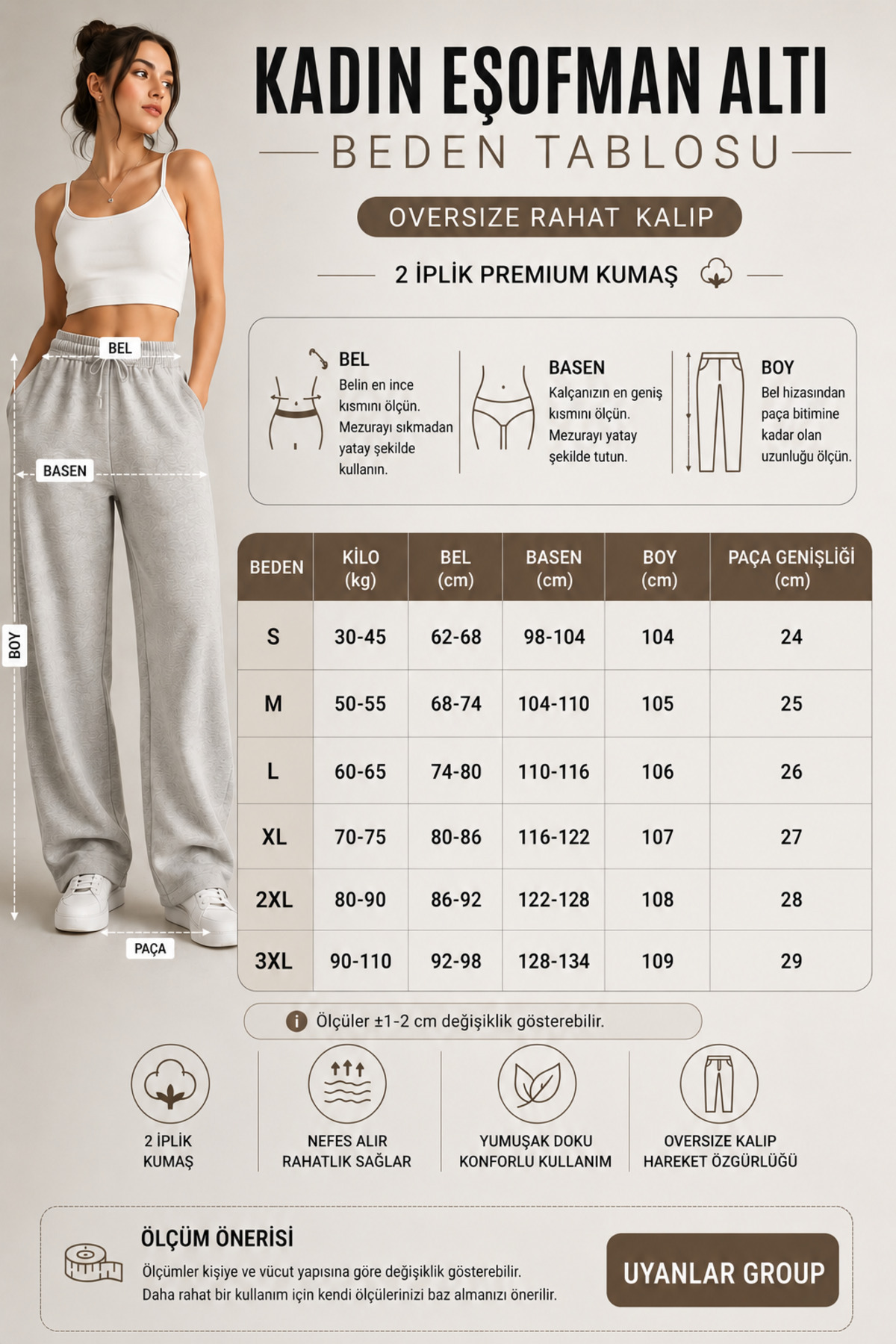 KADIN EŞOFMAN ALTI
BEDEN TABLOSU
OVERSIZE RAHAT KALIP
2 İPLİK PREMIUM KUMAŞ

BEL
BASEN
BOY
PAÇA

BEL
Belin en ince kısmını ölçün. Mezurayı sıkmadan yatay şekilde kullanın.

BASEN
Kalçanızın en geniş kısmını ölçün. Mezurayı yatay şekilde tutun.

BOY
Bel hizasından paça bitimine kadar olan uzunluğu ölçün.

| BEDEN | KİLO (kg) | BEL (cm) | BASEN (cm) | BOY (cm) | PAÇA GENİŞLİĞİ (cm) |
|---|---|---|---|---|---|
| S | 30-45 | 62-68 | 98-104 | 104 | 24 |
| M | 50-55 | 68-74 | 104-110 | 105 | 25 |
| L | 60-65 | 74-80 | 110-116 | 106 | 26 |
| XL | 70-75 | 80-86 | 116-122 | 107 | 27 |
| 2XL | 80-90 | 86-92 | 122-128 | 108 | 28 |
| 3XL | 90-110 | 92-98 | 128-134 | 109 | 29 |

Ölçüler ±1-2 cm değişiklik gösterebilir.

2 İPLİK KUMAŞ
NEFES ALIR RAHATLIK SAĞLAR
YUMUŞAK DOKU KONFORLU KULLANIM
OVERSIZE KALIP HAREKET ÖZGÜRLÜĞÜ

ÖLÇÜM ÖNERİSİ
Ölçümler kişiye ve vücut yapısına göre değişiklik gösterebilir.
Daha rahat bir kullanım için kendi ölçülerinizi baz almanızı önerilir.

UYANLAR GROUP